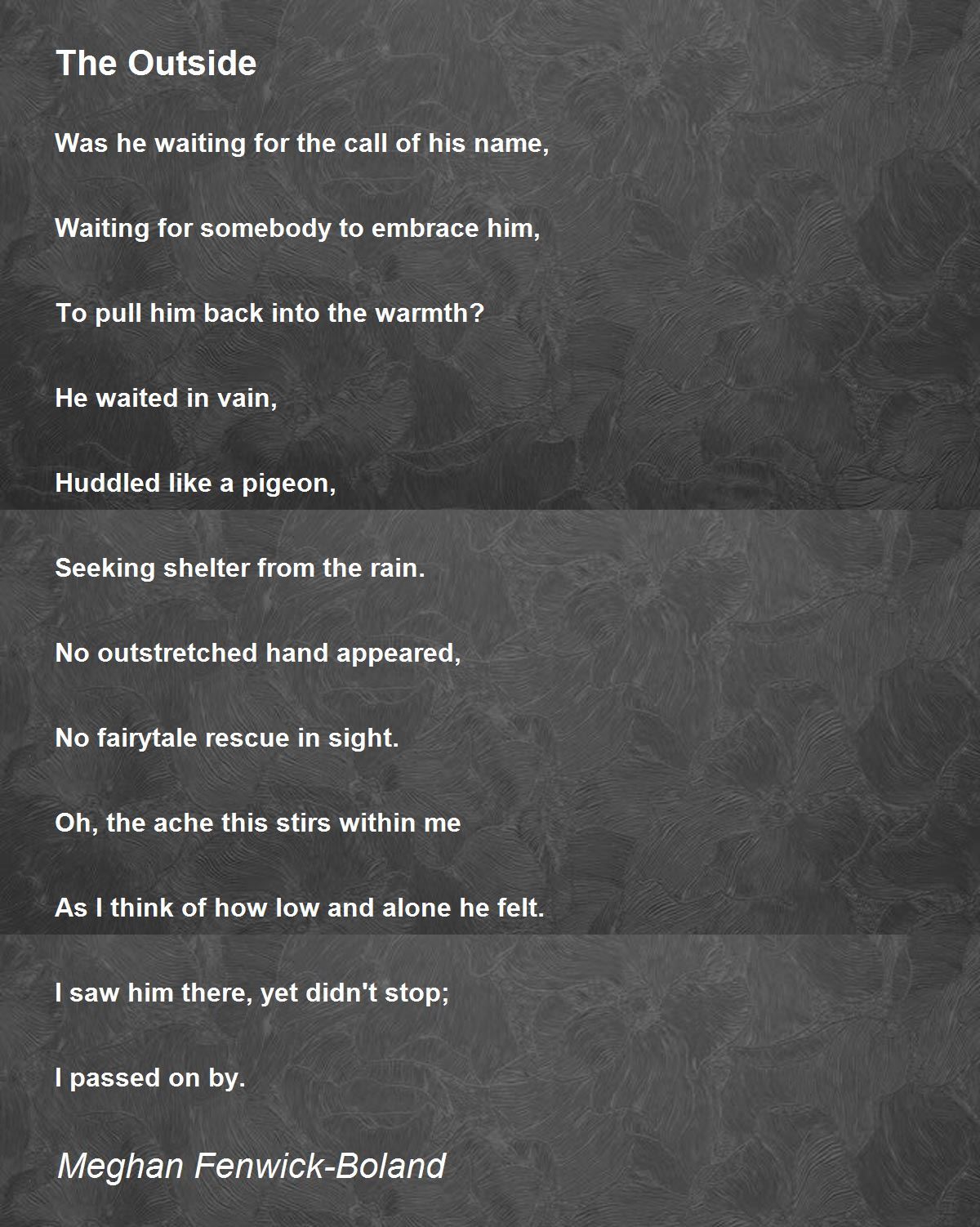 The Outside

Was he waiting for the call of his name,

Waiting for somebody to embrace him,

To pull him back into the warmth?

He waited in vain,

Huddled like a pigeon,

Seeking shelter from the rain.

No outstretched hand appeared,

No fairytale rescue in sight.

Oh, the ache this stirs within me

As I think of how low and alone he felt.

I saw him there, yet didn't stop;

I passed on by.

Meghan Fenwick-Boland